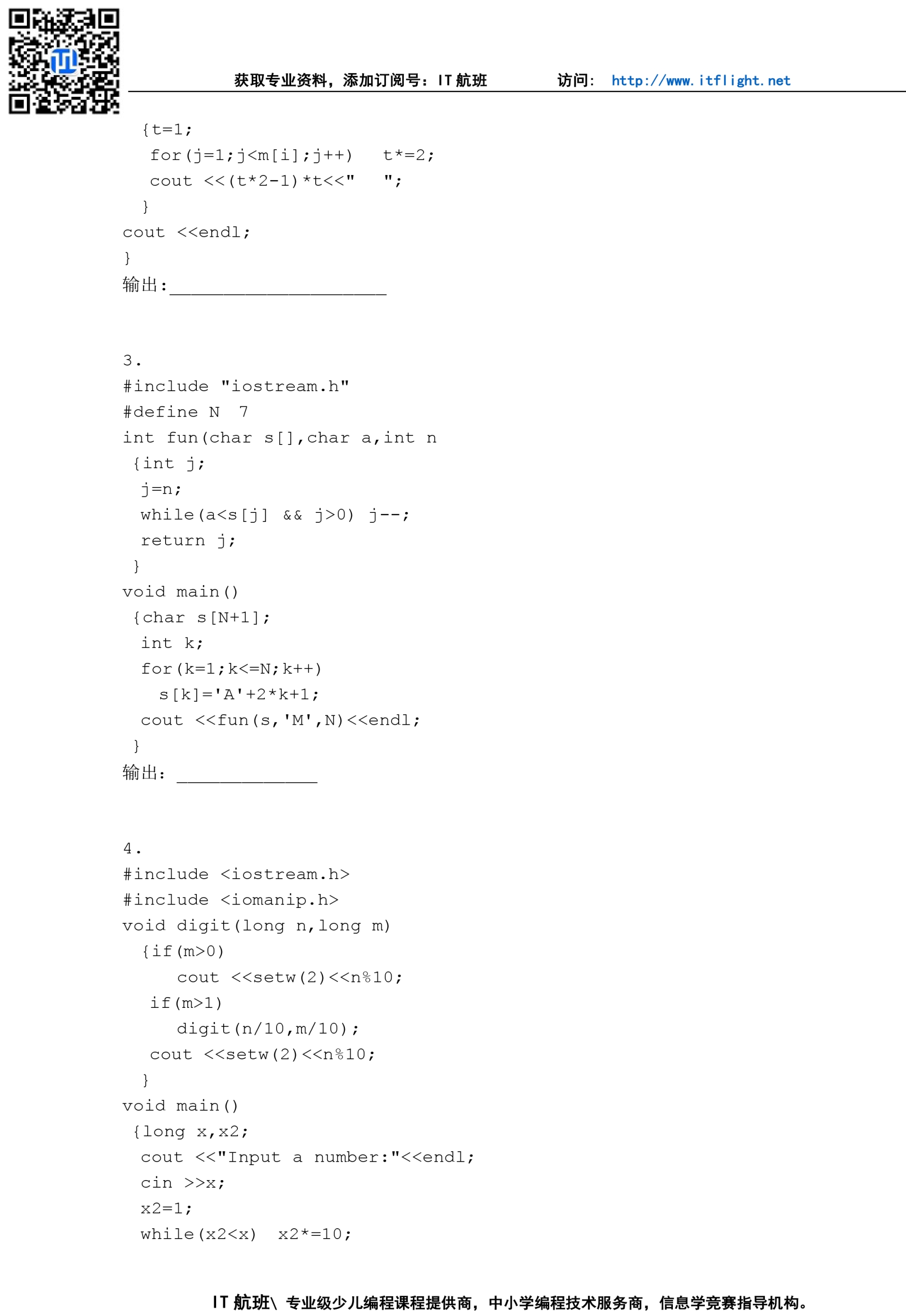 获取专业资料，添加订阅号：IT 航班　　　访问： http://www.itflight.net

{t=1;
for(j=1;j<m[i];j++)   t*=2;
cout <<(t*2-1)*t<<"   ";
}
cout <<endl;
}
输出:____________________

3.
#include "iostream.h"
#define N  7
int fun(char s[],char a,int n
{int j;
j=n;
while(a<s[j] && j>0) j--;
return j;
}
void main()
{char s[N+1];
int k;
for(k=1;k<=N;k++)
s[k]='A'+2*k+1;
cout <<fun(s,'M',N)<<endl;
}
输出: _____________

4.
#include <iostream.h>
#include <iomanip.h>
void digit(long n,long m)
{if(m>0)
cout <<setw(2)<<n%10;
if(m>1)
digit(n/10,m/10);
cout <<setw(2)<<n%10;
}
void main()
{long x,x2;
cout <<"Input a number:"<<endl;
cin >>x;
x2=1;
while(x2<x)  x2*=10;

IT 航班\ 专业级少儿编程课程提供商，中小学编程技术服务商，信息学竞赛指导机构。